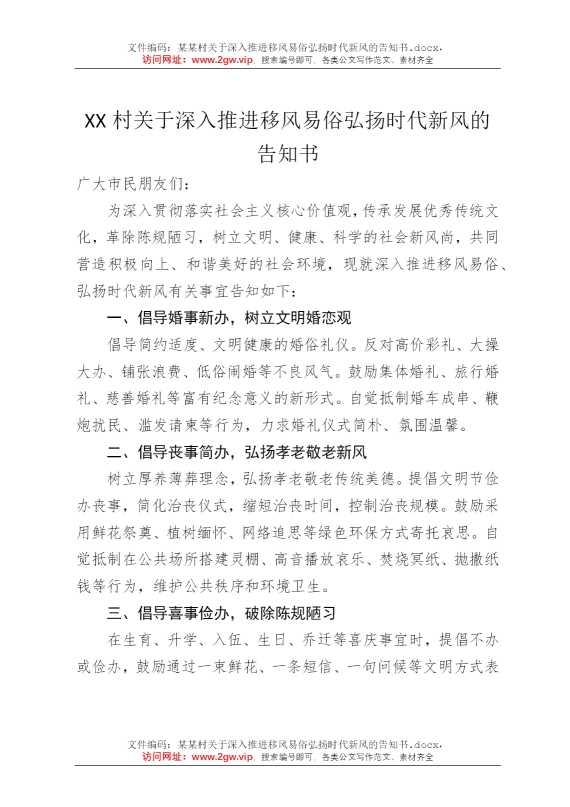 文件编码：某某村关于深入推进移风易俗弘扬时代新风的告知书.docx.
访问网址：www.2gw.vip，搜索编号即可，各类公文写作范文、素材齐全

XX 村关于深入推进移风易俗弘扬时代新风的告知书

广大市民朋友们：

为深入贯彻落实社会主义核心价值观，传承发展优秀传统文化，革除陈规陋习，树立文明、健康、科学的社会新风尚，共同营造积极向上、和谐美好的社会环境，现就深入推进移风易俗、弘扬时代新风有关事宜告知如下：

一、倡导婚事新办，树立文明婚恋观

倡导简约适度、文明健康的婚俗礼仪。反对高价彩礼、大操大办、铺张浪费、低俗闹婚等不良风气。鼓励集体婚礼、旅行婚礼、慈善婚礼等富有纪念意义的新形式。自觉抵制婚车成串、鞭炮扰民、滥发请柬等行为，力求婚礼仪式简朴、氛围温馨。

二、倡导丧事简办，弘扬孝老敬老新风

树立厚养薄葬理念，弘扬孝老敬老传统美德。提倡文明节俭办丧事，简化治丧仪式，缩短治丧时间，控制治丧规模。鼓励采用鲜花祭奠、植树缅怀、网络追思等绿色环保方式寄托哀思。自觉抵制在公共场所搭建灵棚、高音播放哀乐、焚烧冥纸、抛撒纸钱等行为，维护公共秩序和环境卫生。

三、倡导喜事俭办，破除陈规陋习

在生育、升学、入伍、生日、乔迁等喜庆事宜时，提倡不办或俭办，鼓励通过一束鲜花、一条短信、一句问候等文明方式表

文件编码：某某村关于深入推进移风易俗弘扬时代新风的告知书.docx.
访问网址：www.2gw.vip，搜索编号即可，各类公文写作范文、素材齐全